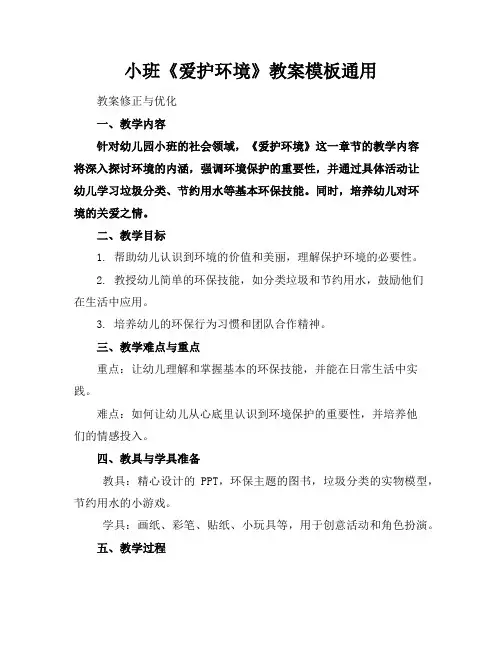 小班《爱护环境》教案模板通用

教案修正与优化

一、教学内容

针对幼儿园小班的社会领域，《爱护环境》这一章节的教学内容将深入探讨环境的内涵，强调环境保护的重要性，并通过具体活动让幼儿学习垃圾分类、节约用水等基本环保技能。同时，培养幼儿对环境的关爱之情。

二、教学目标

1. 帮助幼儿认识到环境的价值和美丽，理解保护环境的必要性。

2. 教授幼儿简单的环保技能，如分类垃圾和节约用水，鼓励他们在生活中应用。

3. 培养幼儿的环保行为习惯和团队合作精神。

三、教学难点与重点

重点：让幼儿理解和掌握基本的环保技能，并能在日常生活中实践。

难点：如何让幼儿从心底里认识到环境保护的重要性，并培养他们的情感投入。

四、教具与学具准备

教具：精心设计的 PPT，环保主题的图书，垃圾分类的实物模型，节约用水的小游戏。

学具：画纸、彩笔、贴纸、小玩具等，用于创意活动和角色扮演。

五、教学过程